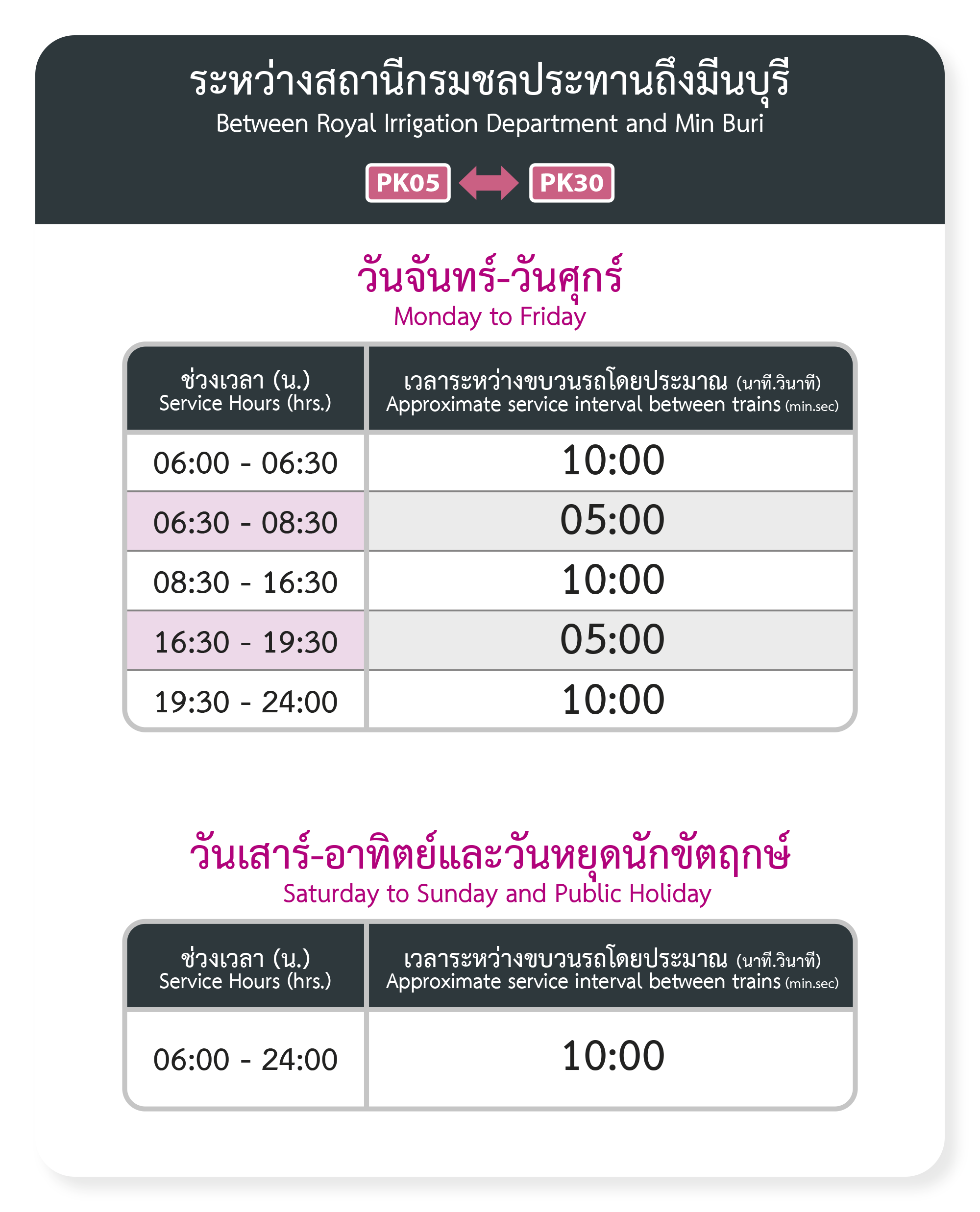 ระหว่างสถานีกรมชลประทานถึงมีนบุรี
Between Royal Irrigation Department and Min Buri

PK05 PK30

วันจันทร์-วันศุกร์
Monday to Friday

| ช่วงเวลา (น.) Service Hours (hrs.) | เวลาระหว่างขบวนรถโดยประมาณ (นาที.วินาที) Approximate service interval between trains (min.sec) |
|---|---|
| 06:00 - 06:30 | 10:00 |
| 06:30 - 08:30 | 05:00 |
| 08:30 - 16:30 | 10:00 |
| 16:30 - 19:30 | 05:00 |
| 19:30 - 24:00 | 10:00 |

วันเสาร์-อาทิตย์และวันหยุดนักขัตฤกษ์
Saturday to Sunday and Public Holiday

| ช่วงเวลา (น.) Service Hours (hrs.) | เวลาระหว่างขบวนรถโดยประมาณ (นาที.วินาที) Approximate service interval between trains (min.sec) |
|---|---|
| 06:00 - 24:00 | 10:00 |